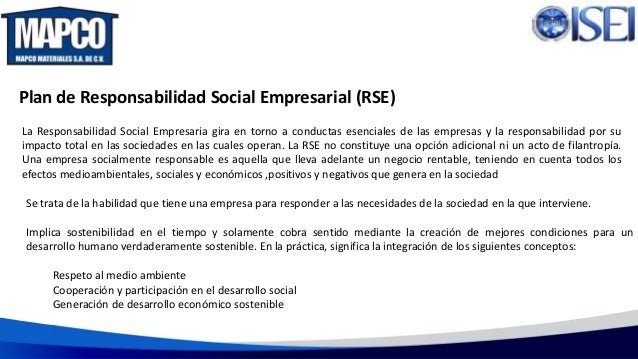 MAPCO
MAPCO MATERIALES S.A. DE C.V.

ISEI

Plan de Responsabilidad Social Empresarial (RSE)

La Responsabilidad Social Empresaria gira en torno a conductas esenciales de las empresas y la responsabilidad por su impacto total en las sociedades en las cuales operan. La RSE no constituye una opción adicional ni un acto de filantropía. Una empresa socialmente responsable es aquella que lleva adelante un negocio rentable, teniendo en cuenta todos los efectos medioambientales, sociales y económicos ,positivos y negativos que genera en la sociedad

Se trata de la habilidad que tiene una empresa para responder a las necesidades de la sociedad en la que interviene.

Implica sostenibilidad en el tiempo y solamente cobra sentido mediante la creación de mejores condiciones para un desarrollo humano verdaderamente sostenible. En la práctica, significa la integración de los siguientes conceptos:

Respeto al medio ambiente
Cooperación y participación en el desarrollo social
Generación de desarrollo económico sostenible